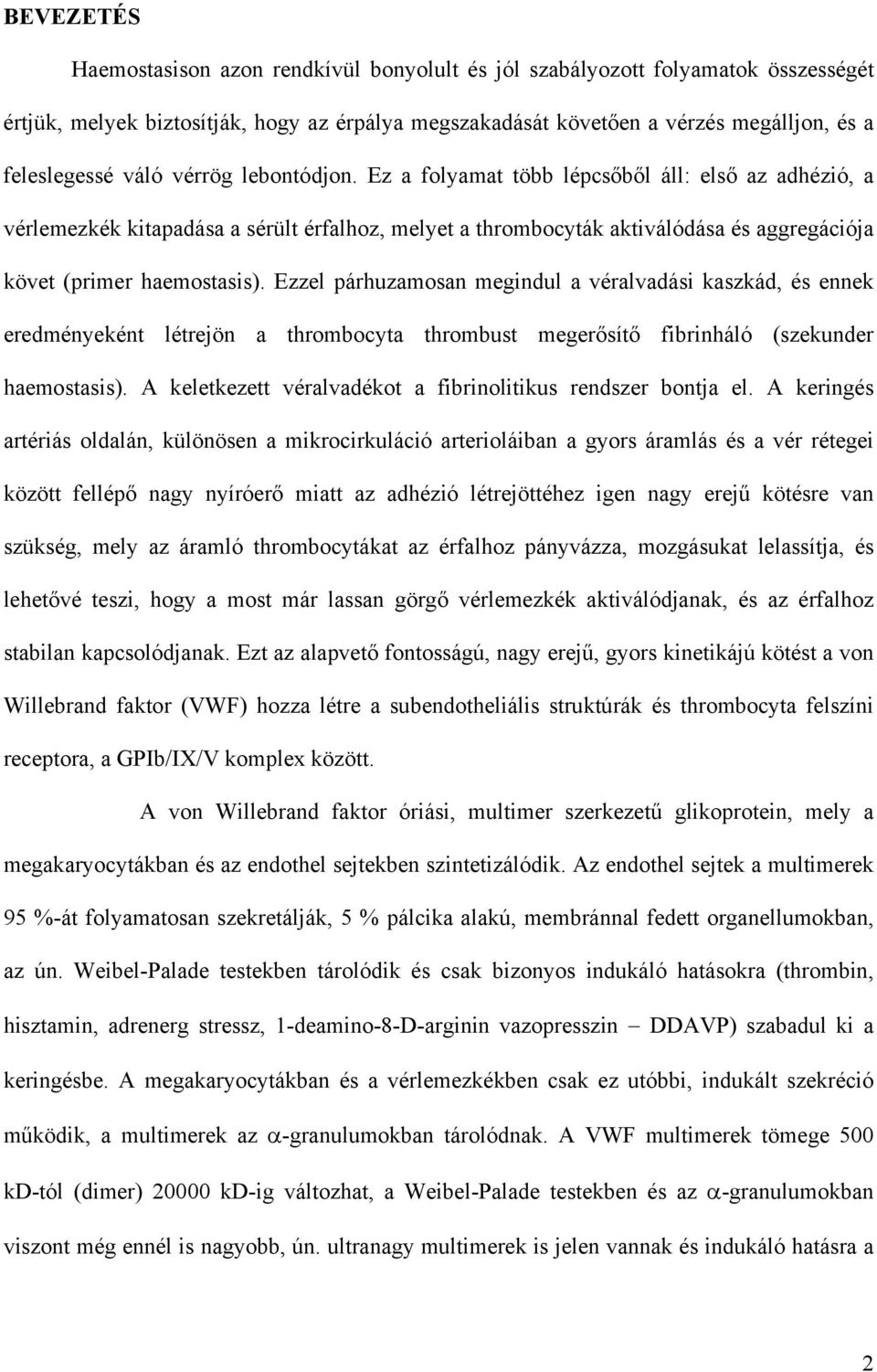 BEVEZETÉS

Haemostasison azon rendkívül bonyolult és jól szabályozott folyamatok összességét értjük, melyek biztosítják, hogy az érpálya megszakadását követően a vérzés megálljon, és a feleslegessé váló vérrög lebontódjon. Ez a folyamat több lépcsőből áll: első az adhézió, a vérlemezkék kitapadása a sérült érfalhoz, melyet a thrombocyták aktiválódása és aggregációja követ (primer haemostasis). Ezzel párhuzamosan megindul a véralvadási kaszkád, és ennek eredményeként létrejön a thrombocyta thrombust megerősítő fibrinháló (szekunder haemostasis). A keletkezett véralvadékot a fibrinolitikus rendszer bontja el. A keringés artériás oldalán, különösen a mikrocirkuláció arterioláiban a gyors áramlás és a vér rétegei között fellépő nagy nyíróerő miatt az adhézió létrejöttéhez igen nagy erejű kötésre van szükség, mely az áramló thrombocytákat az érfalhoz pányvázza, mozgásukat lelassítja, és lehetővé teszi, hogy a most már lassan görgő vérlemezkék aktiválódjanak, és az érfalhoz stabilan kapcsolódjanak. Ezt az alapvető fontosságú, nagy erejű, gyors kinetikájú kötést a von Willebrand faktor (VWF) hozza létre a subendotheliális struktúrák és thrombocyta felszíni receptora, a GPIb/IX/V komplex között.

A von Willebrand faktor óriási, multimer szerkezetű glikoprotein, mely a megakaryocytákban és az endothel sejtekben szintetizálódik. Az endothel sejtek a multimerek 95 %-át folyamatosan szekretálják, 5 % pálcika alakú, membránnal fedett organellumokban, az ún. Weibel-Palade testekben tárolódik és csak bizonyos indukáló hatásokra (thrombin, hisztamin, adrenerg stressz, 1-deamino-8-D-arginin vazopresszin – DDAVP) szabadul ki a keringésbe. A megakaryocytákban és a vérlemezkékben csak ez utóbbi, indukált szekréció működik, a multimerek az $\alpha$-granulumokban tárolódnak. A VWF multimerek tömege 500 kD-tól (dimer) 20000 kD-ig változhat, a Weibel-Palade testekben és az $\alpha$-granulumokban viszont még ennél is nagyobb, ún. ultranagy multimerek is jelen vannak és indukáló hatásra a

2